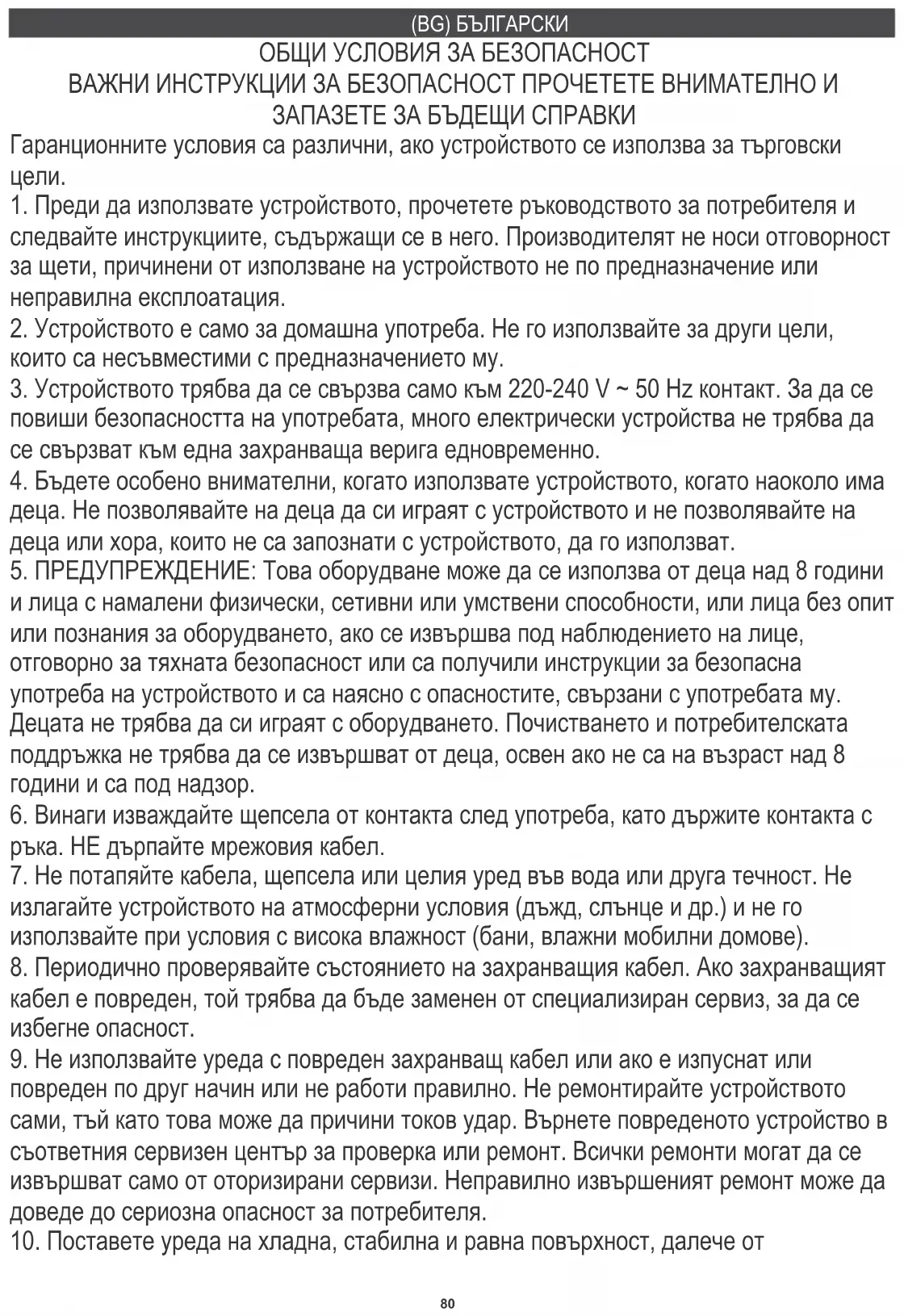 (BG) БЪЛГАРСКИ

ОБЩИ УСЛОВИЯ ЗА БЕЗОПАСНОСТ
ВАЖНИ ИНСТРУКЦИИ ЗА БЕЗОПАСНОСТ ПРОЧЕТЕТЕ ВНИМАТЕЛНО И ЗАПАЗЕТЕ ЗА БЪДЕЩИ СПРАВКИ

Гаранционните условия са различни, ако устройството се използва за търговски цели.
1. Преди да използвате устройството, прочетете ръководството за потребителя и следвайте инструкциите, съдържащи се в него. Производителят не носи отговорност за щети, причинени от използване на устройството не по предназначение или неправилна експлоатация.
2. Устройството е само за домашна употреба. Не го използвайте за други цели, които са несъвместими с предназначението му.
3. Устройството трябва да се свързва само към 220-240 V ~ 50 Hz контакт. За да се повиши безопасността на употребата, много електрически устройства не трябва да се свързват към една захранваща верига едновременно.
4. Бъдете особено внимателни, когато използвате устройството, когато наоколо има деца. Не позволявайте на деца да си играят с устройството и не позволявайте на деца или хора, които не са запознати с устройството, да го използват.
5. ПРЕДУПРЕЖДЕНИЕ: Това оборудване може да се използва от деца над 8 години и лица с намалени физически, сетивни или умствени способности, или лица без опит или познания за оборудването, ако се извършва под наблюдението на лице, отговорно за тяхната безопасност или са получили инструкции за безопасна употреба на устройството и са наясно с опасностите, свързани с употребата му. Децата не трябва да си играят с оборудването. Почистването и потребителската поддръжка не трябва да се извършват от деца, освен ако не са на възраст над 8 години и са под надзор.
6. Винаги изваждайте щепсела от контакта след употреба, като държите контакта с ръка. НЕ дърпайте мрежовия кабел.
7. Не потапяйте кабела, щепсела или целия уред във вода или друга течност. Не излагайте устройството на атмосферни условия (дъжд, слънце и др.) и не го използвайте при условия с висока влажност (бани, влажни мобилни домове).
8. Периодично проверявайте състоянието на захранващия кабел. Ако захранващият кабел е повреден, той трябва да бъде заменен от специализиран сервиз, за да се избегне опасност.
9. Не използвайте уреда с повреден захранващ кабел или ако е изпуснат или повреден по друг начин или не работи правилно. Не ремонтирайте устройството сами, тъй като това може да причини токов удар. Върнете повреденото устройство в съответния сервизен център за проверка или ремонт. Всички ремонти могат да се извършват само от оторизирани сервизи. Неправилно извършеният ремонт може да доведе до сериозна опасност за потребителя.
10. Поставете уреда на хладна, стабилна и равна повърхност, далече от

80